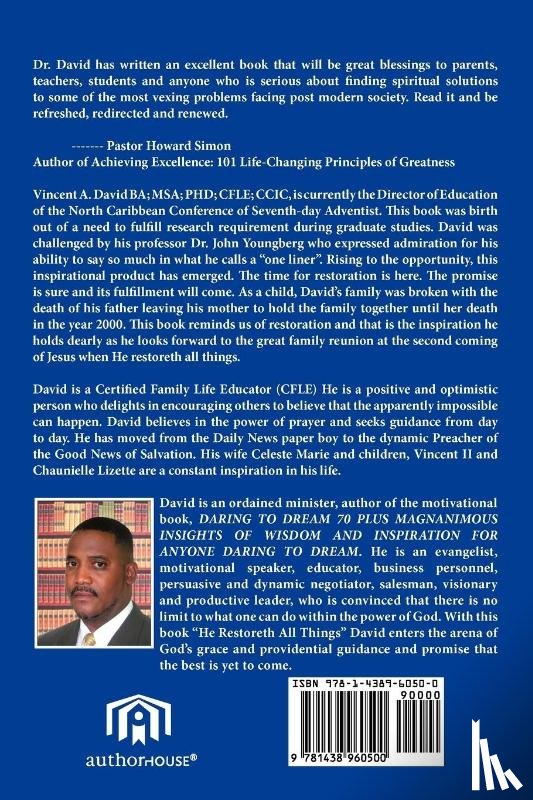 Dr. David has written an excellent book that will be great blessings to parents, teachers, students and anyone who is serious about finding spiritual solutions to some of the most vexing problems facing post modern society. Read it and be refreshed, redirected and renewed.

------- Pastor Howard Simon
Author of Achieving Excellence: 101 Life-Changing Principles of Greatness

Vincent A. David BA; MSA; PHD; CFLE; CCIC, is currently the Director of Education of the North Caribbean Conference of Seventh-day Adventist. This book was birth out of a need to fulfill research requirement during graduate studies. David was challenged by his professor Dr. John Youngberg who expressed admiration for his ability to say so much in what he calls a "one liner". Rising to the opportunity, this inspirational product has emerged. The time for restoration is here. The promise is sure and its fulfillment will come. As a child, David's family was broken with the death of his father leaving his mother to hold the family together until her death in the year 2000. This book reminds us of restoration and that is the inspiration he holds dearly as he looks forward to the great family reunion at the second coming of Jesus when He restoreth all things.

David is a Certified Family Life Educator (CFLE) He is a positive and optimistic person who delights in encouraging others to believe that the apparently impossible can happen. David believes in the power of prayer and seeks guidance from day to day. He has moved from the Daily News paper boy to the dynamic Preacher of the Good News of Salvation. His wife Celeste Marie and children, Vincent II and Chaunielle Lizette are a constant inspiration in his life.

David is an ordained minister, author of the motivational book, DARING TO DREAM 70 PLUS MAGNANIMOUS INSIGHTS OF WISDOM AND INSPIRATION FOR ANYONE DARING TO DREAM. He is an evangelist, motivational speaker, educator, business personnel, persuasive and dynamic negotiator, salesman, visionary and productive leader, who is convinced that there is no limit to what one can do within the power of God. With this book "He Restoreth All Things" David enters the arena of God's grace and providential guidance and promise that the best is yet to come.

authorHOUSE®

ISBN 978-1-4389-6050-0
90000
9 781438 960500